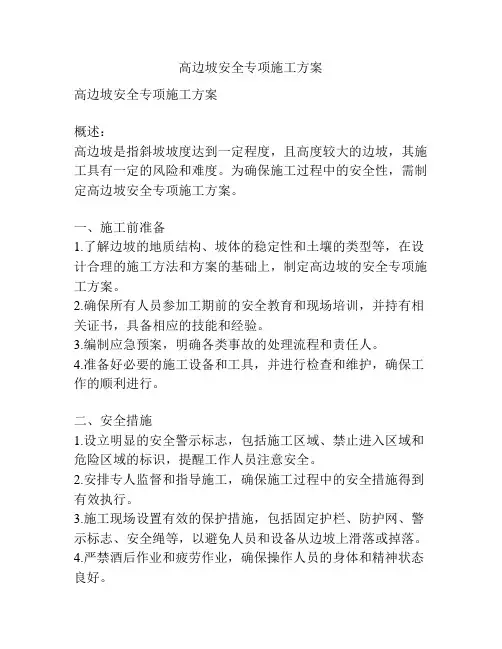 高边坡安全专项施工方案

高边坡安全专项施工方案

概述：
高边坡是指斜坡坡度达到一定程度，且高度较大的边坡，其施工具有一定的风险和难度。为确保施工过程中的安全性，需制定高边坡安全专项施工方案。

一、施工前准备
1.了解边坡的地质结构、坡体的稳定性和土壤的类型等，在设计合理的施工方法和方案的基础上，制定高边坡的安全专项施工方案。
2.确保所有人员参加工期前的安全教育和现场培训，并持有相关证书，具备相应的技能和经验。
3.编制应急预案，明确各类事故的处理流程和责任人。
4.准备好必要的施工设备和工具，并进行检查和维护，确保工作的顺利进行。

二、安全措施
1.设立明显的安全警示标志，包括施工区域、禁止进入区域和危险区域的标识，提醒工作人员注意安全。
2.安排专人监督和指导施工，确保施工过程中的安全措施得到有效执行。
3.施工现场设置有效的保护措施，包括固定护栏、防护网、警示标志、安全绳等，以避免人员和设备从边坡上滑落或掉落。
4.严禁酒后作业和疲劳作业，确保操作人员的身体和精神状态良好。